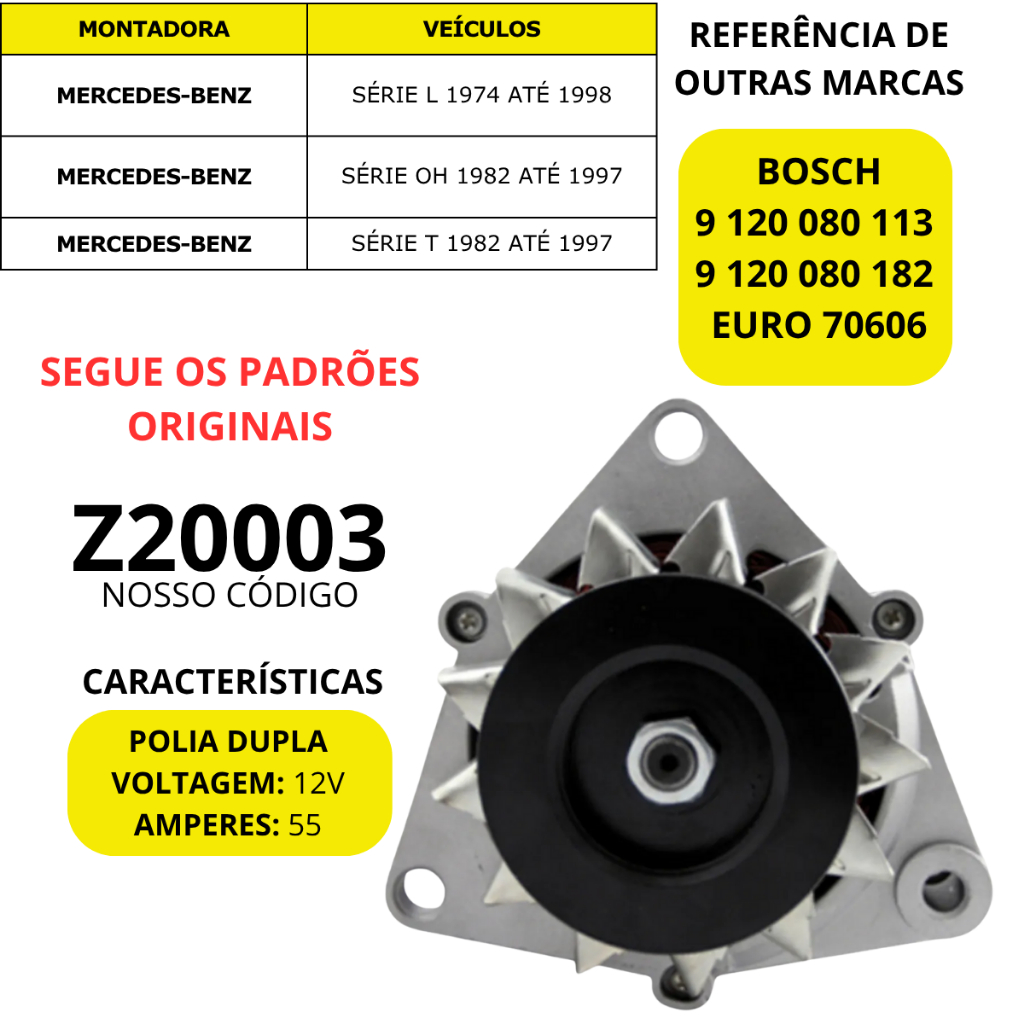 | MONTADORA | VEÍCULOS |
|---|---|
| MERCEDES-BENZ | SÉRIE L 1974 ATÉ 1998 |
| MERCEDES-BENZ | SÉRIE OH 1982 ATÉ 1997 |
| MERCEDES-BENZ | SÉRIE T 1982 ATÉ 1997 |

REFERÊNCIA DE OUTRAS MARCAS

BOSCH
9 120 080 113
9 120 080 182
EURO 70606

SEGUE OS PADRÕES ORIGINAIS

Z20003
NOSSO CÓDIGO

CARACTERÍSTICAS

POLIA DUPLA
VOLTAGEM: 12V
AMPERES: 55